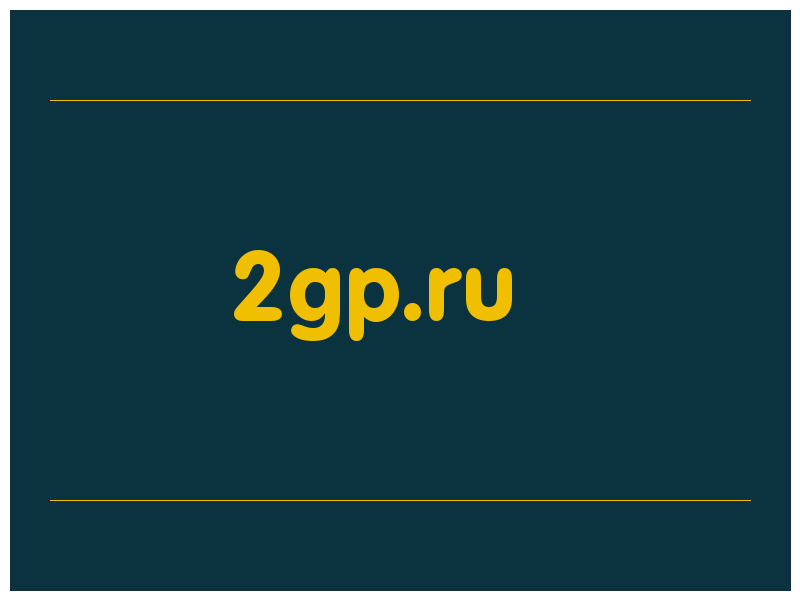 2gp.ru